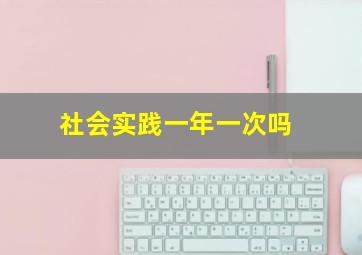 社会实践一年一次吗